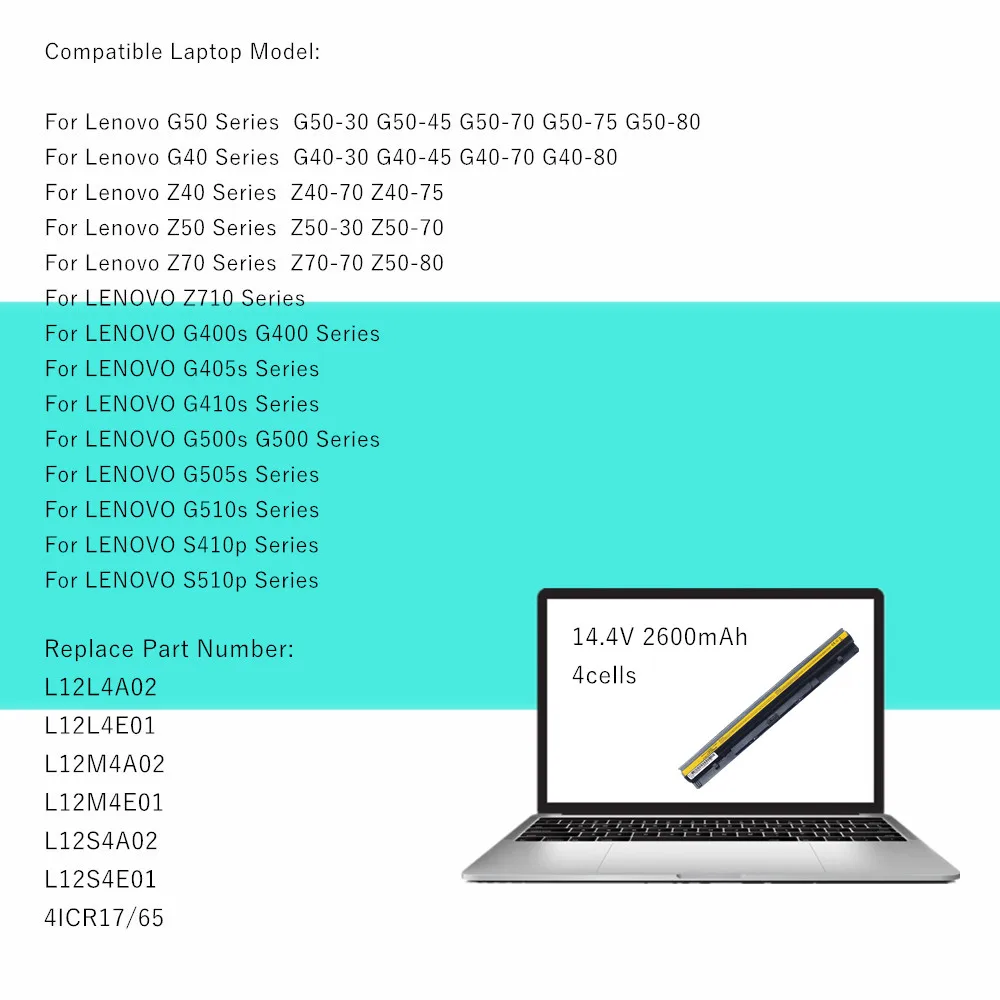 Compatible Laptop Model:

For Lenovo G50 Series G50-30 G50-45 G50-70 G50-75 G50-80
For Lenovo G40 Series G40-30 G40-45 G40-70 G40-80
For Lenovo Z40 Series Z40-70 Z40-75
For Lenovo Z50 Series Z50-30 Z50-70
For Lenovo Z70 Series Z70-70 Z50-80
For LENOVO Z710 Series
For LENOVO G400s G400 Series
For LENOVO G405s Series
For LENOVO G410s Series
For LENOVO G500s G500 Series
For LENOVO G505s Series
For LENOVO G510s Series
For LENOVO S410p Series
For LENOVO S510p Series

Replace Part Number:
L12L4A02
L12L4E01
L12M4A02
L12M4E01
L12S4A02
L12S4E01
4ICR17/65

14.4V 2600mAh
4cells